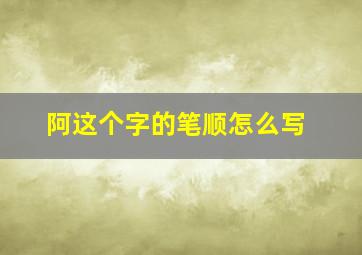 阿这个字的笔顺怎么写